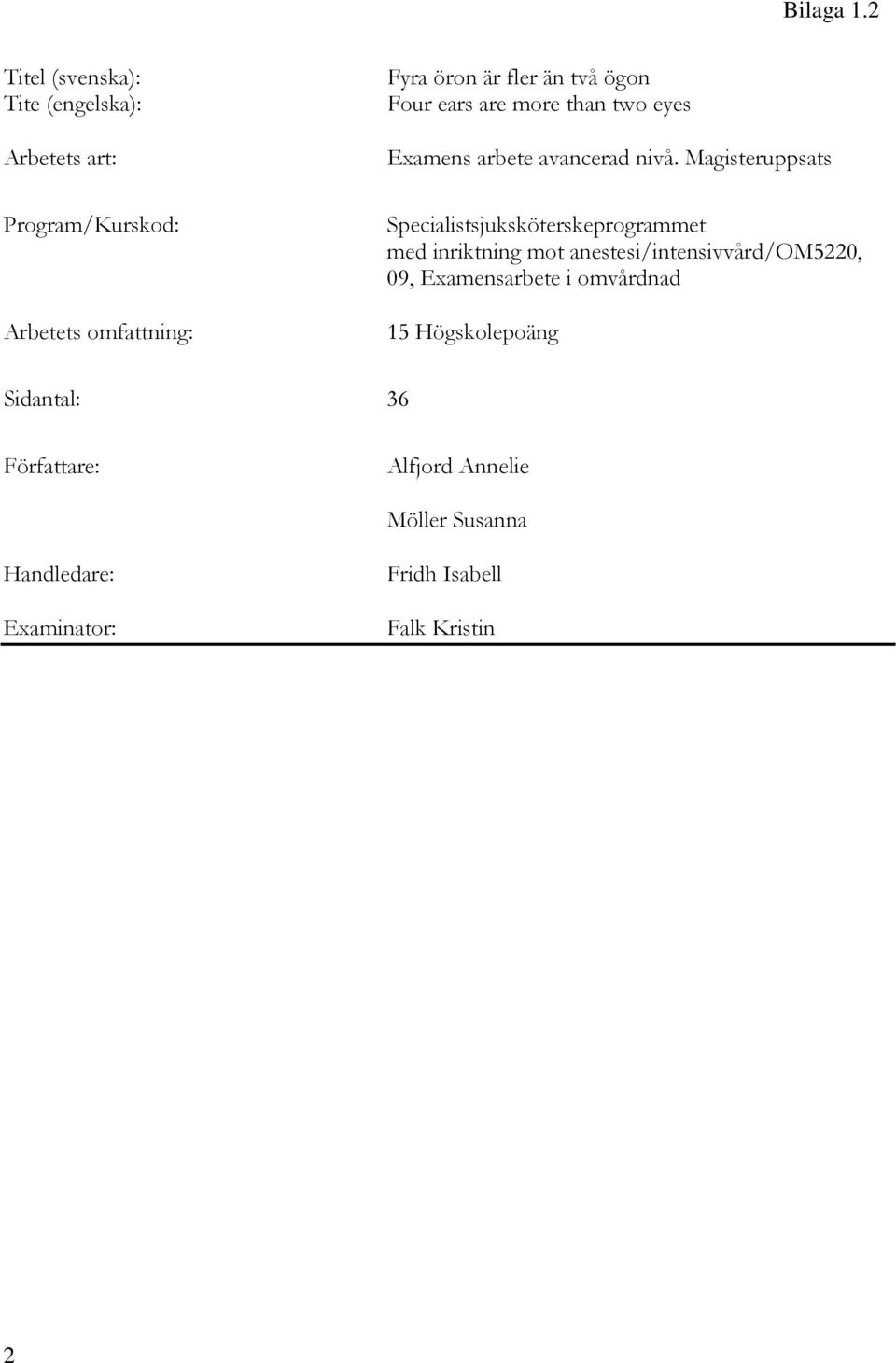 Bilaga 1.2

Titel (svenska): Fyra öron är fler än två ögon
Tite (engelska): Four ears are more than two eyes

Arbetets art: Examens arbete avancerad nivå. Magisteruppsats

Program/Kurskod: Specialistsjuksköterskeprogrammet med inriktning mot anestesi/intensivvård/OM5220, 09, Examensarbete i omvårdnad

Arbetets omfattning: 15 Högskolepoäng

Sidantal: 36

Författare: Alfjord Annelie

Möller Susanna

Handledare: Fridh Isabell

Examinator: Falk Kristin

2